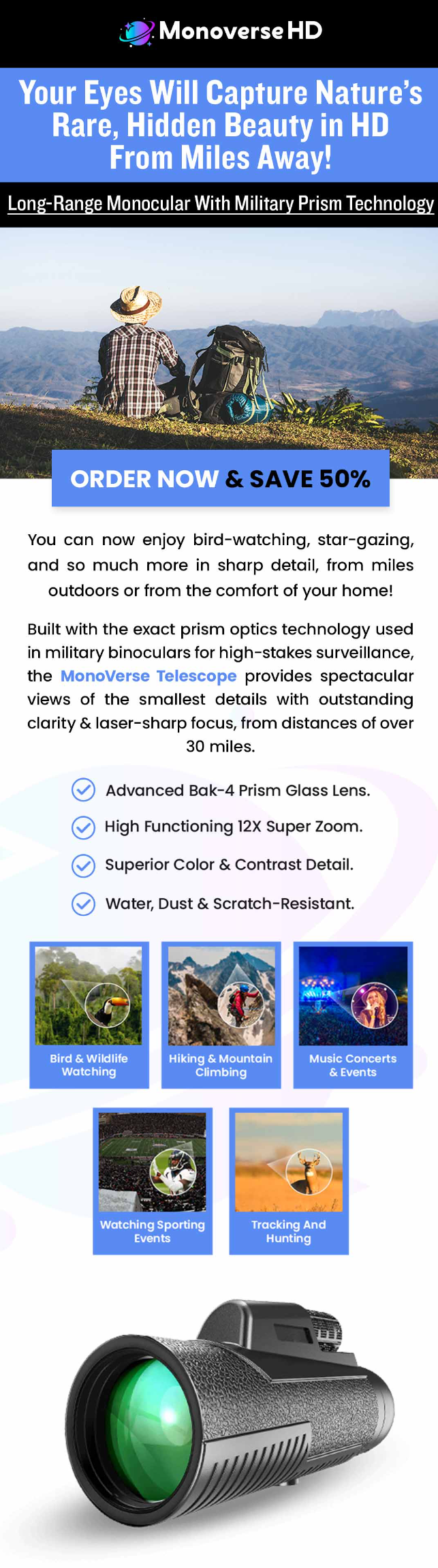 Monoverse HD

Your Eyes Will Capture Nature's Rare, Hidden Beauty in HD From Miles Away!

Long-Range Monocular With Military Prism Technology

ORDER NOW & SAVE 50%

You can now enjoy bird-watching, star-gazing, and so much more in sharp detail, from miles outdoors or from the comfort of your home!

Built with the exact prism optics technology used in military binoculars for high-stakes surveillance, the MonoVerse Telescope provides spectacular views of the smallest details with outstanding clarity & laser-sharp focus, from distances of over 30 miles.

Advanced Bak-4 Prism Glass Lens.

High Functioning 12X Super Zoom.

Superior Color & Contrast Detail.

Water, Dust & Scratch-Resistant.

Bird & Wildlife Watching

Hiking & Mountain Climbing

Music Concerts & Events

Watching Sporting Events

Tracking And Hunting